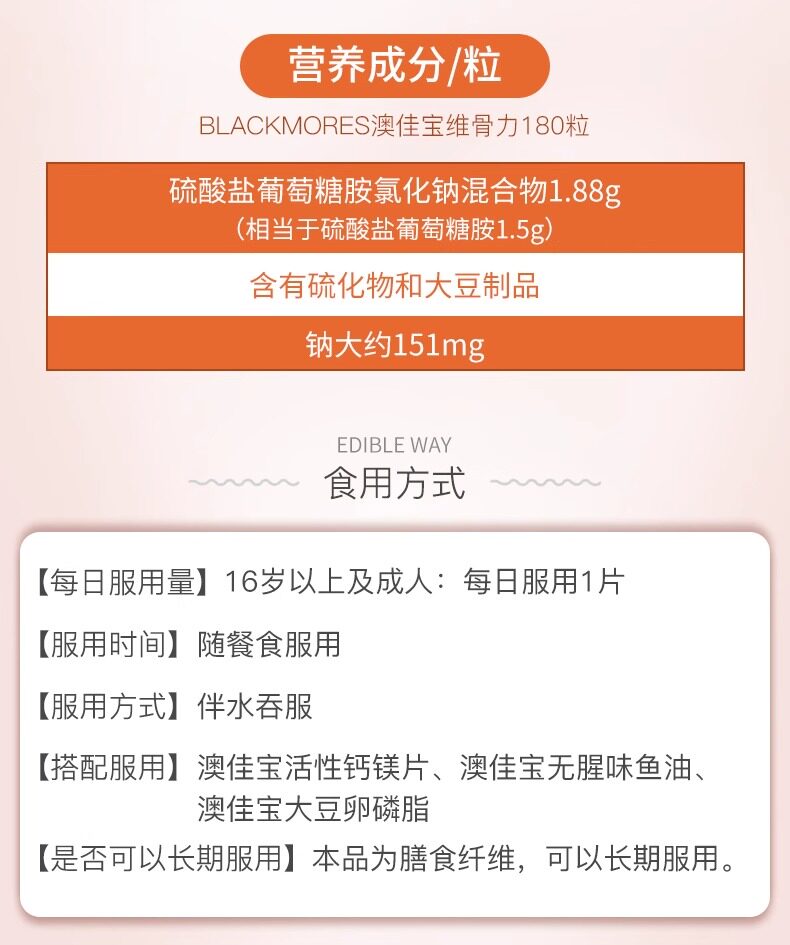 营养成分/粒

BLACKMORES澳佳宝维骨力180粒

硫酸盐葡萄糖胺氯化钠混合物1.88g
（相当于硫酸盐葡萄糖胺1.5g）

含有硫化物和大豆制品

钠大约151mg

EDIBLE WAY

食用方式

【每日服用量】16岁以上及成人：每日服用1片

【服用时间】随餐食服用

【服用方式】伴水吞服

【搭配服用】澳佳宝活性钙镁片、澳佳宝无腥味鱼油、澳佳宝大豆卵磷脂

【是否可以长期服用】本品为膳食纤维，可以长期服用。